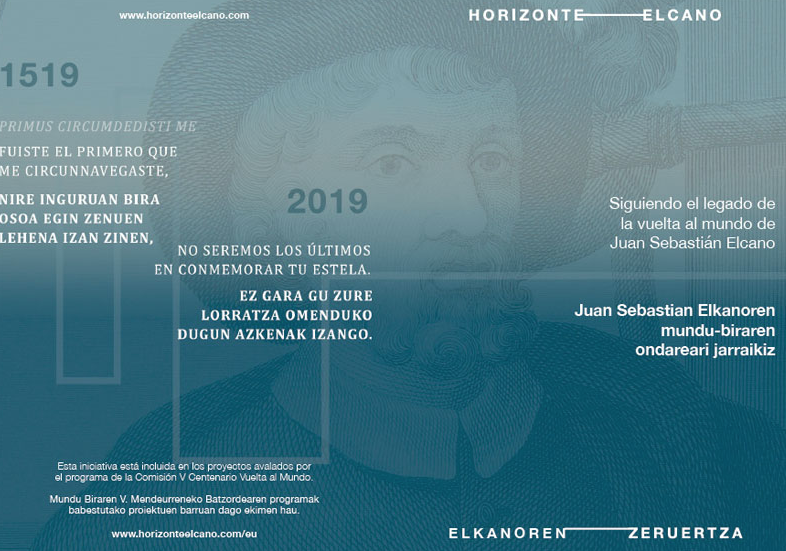 www.horizonteelcano.com

HORIZONTE ELCANO

1519

PRIMUS CIRCUMDEDISTI ME

FUISTE EL PRIMERO QUE ME CIRCUNNAVEGASTE,

NIRE INGURUAN BIRA OSOA EGIN ZENUEN LEHENA IZAN ZINEN,

2019

NO SEREMOS LOS ÚLTIMOS EN CONMEMORAR TU ESTELA.

EZ GARA GU ZURE LORRATZA OMENDUKO DUGUN AZKENAK IZANGO.

Siguiendo el legado de la vuelta al mundo de Juan Sebastián Elcano

Juan Sebastian Elkanoren mundu-biraren ondareari jarraikiz

Esta iniciativa está incluida en los proyectos avalados por el programa de la Comisión V Centenario Vuelta al Mundo.

Mundu Biraren V. Mendeurreneko Batzordearen programak babestutako proiektuen barruan dago ekimen hau.

www.horizonteelcano.com/eu

ELKANOREN ZERUERTZA